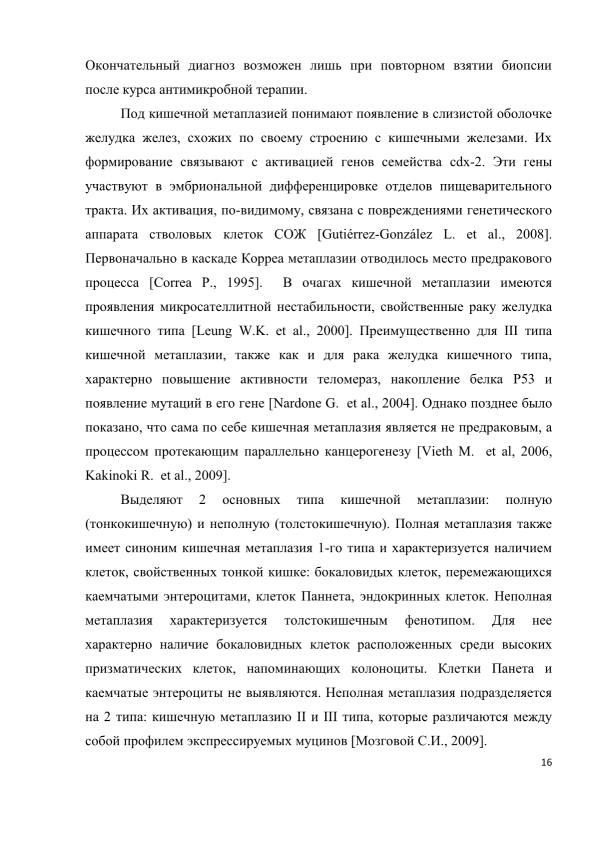 Окончательный диагноз возможен лишь при повторном взятии биопсии после курса антимикробной терапии.

Под кишечной метаплазией понимают появление в слизистой оболочке желудка желез, схожих по своему строению с кишечными железами. Их формирование связывают с активацией генов семейства cdx-2. Эти гены участвуют в эмбриональной дифференцировке отделов пищеварительного тракта. Их активация, по-видимому, связана с повреждениями генетического аппарата стволовых клеток СОЖ [Gutiérrez-González L. et al., 2008]. Первоначально в каскаде Корреа метаплазии отводилось место предракового процесса [Correa P., 1995]. В очагах кишечной метаплазии имеются проявления микросателлитной нестабильности, свойственные раку желудка кишечного типа [Leung W.K. et al., 2000]. Преимущественно для III типа кишечной метаплазии, также как и для рака желудка кишечного типа, характерно повышение активности теломераз, накопление белка P53 и появление мутаций в его гене [Nardone G. et al., 2004]. Однако позднее было показано, что сама по себе кишечная метаплазия является не предраковым, а процессом протекающим параллельно канцерогенезу [Vieth M. et al, 2006, Kakinoki R. et al., 2009].

Выделяют 2 основных типа кишечной метаплазии: полную (тонкокишечную) и неполную (толстокишечную). Полная метаплазия также имеет синоним кишечная метаплазия 1-го типа и характеризуется наличием клеток, свойственных тонкой кишке: бокаловидых клеток, перемежающихся каемчатыми энтероцитами, клеток Паннета, эндокринных клеток. Неполная метаплазия характеризуется толстокишечным фенотипом. Для нее характерно наличие бокаловидных клеток расположенных среди высоких призматических клеток, напоминающих колоноциты. Клетки Панета и каемчатые энтероциты не выявляются. Неполная метаплазия подразделяется на 2 типа: кишечную метаплазию II и III типа, которые различаются между собой профилем экспрессируемых муцинов [Мозговой С.И., 2009].

16